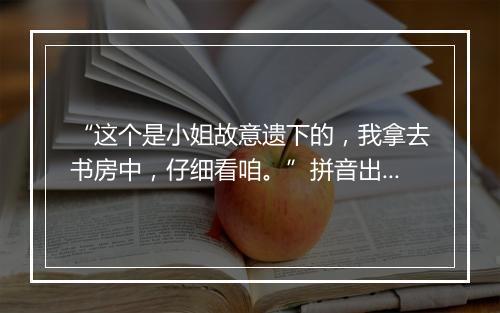 “这个是小姐故意遗下的，我拿去书房中，仔细看咱。” 拼音出...